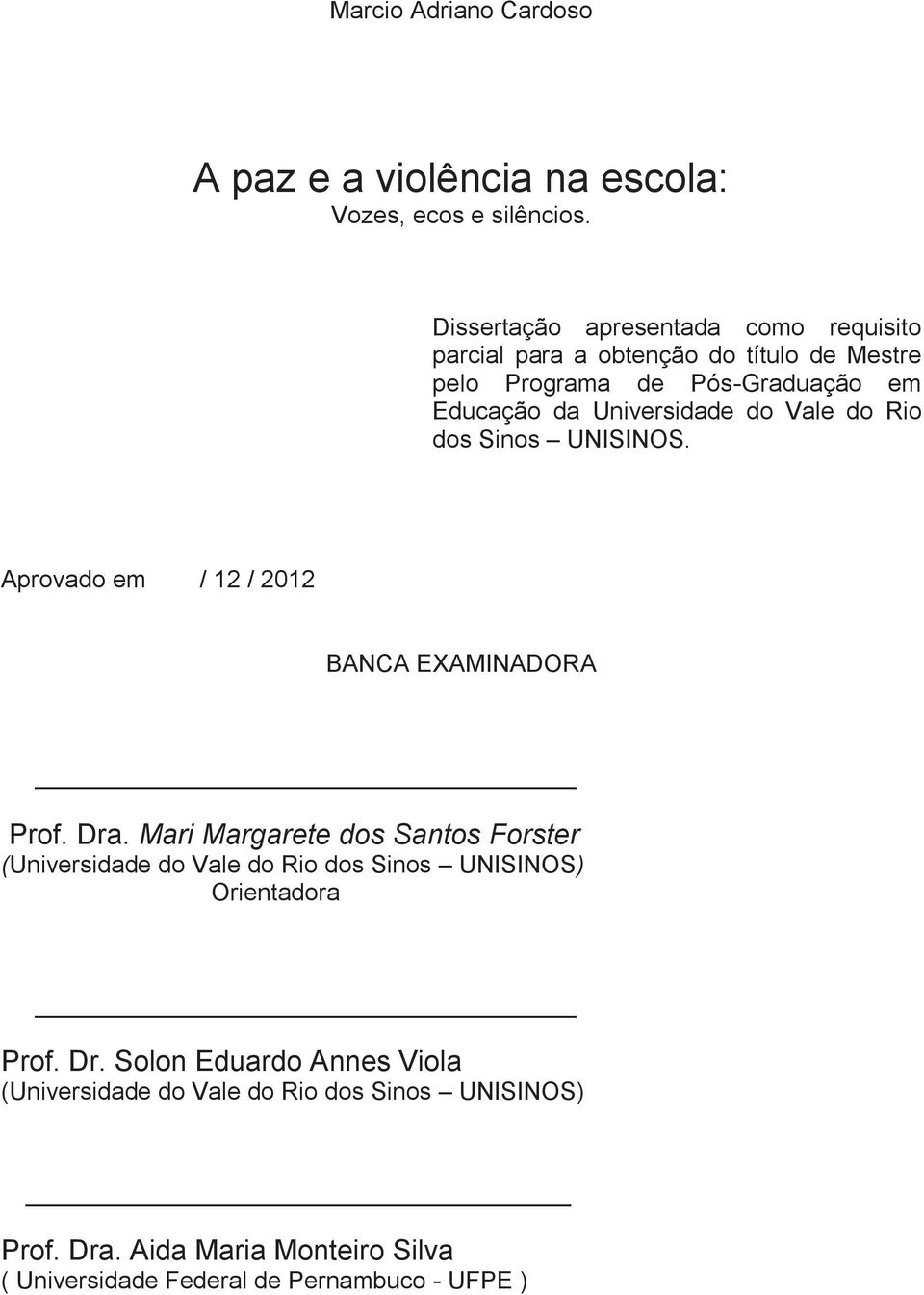 Marcio Adriano Cardoso

A paz e a violência na escola:
Vozes, ecos e silêncios.

Dissertação apresentada como requisito parcial para a obtenção do título de Mestre pelo Programa de Pós-Graduação em Educação da Universidade do Vale do Rio dos Sinos – UNISINOS.

Aprovado em / 12 / 2012

BANCA EXAMINADORA

Prof. Dra. Mari Margarete dos Santos Forster
(Universidade do Vale do Rio dos Sinos – UNISINOS)
Orientadora

Prof. Dr. Solon Eduardo Annes Viola
(Universidade do Vale do Rio dos Sinos – UNISINOS)

Prof. Dra. Aida Maria Monteiro Silva
( Universidade Federal de Pernambuco - UFPE )